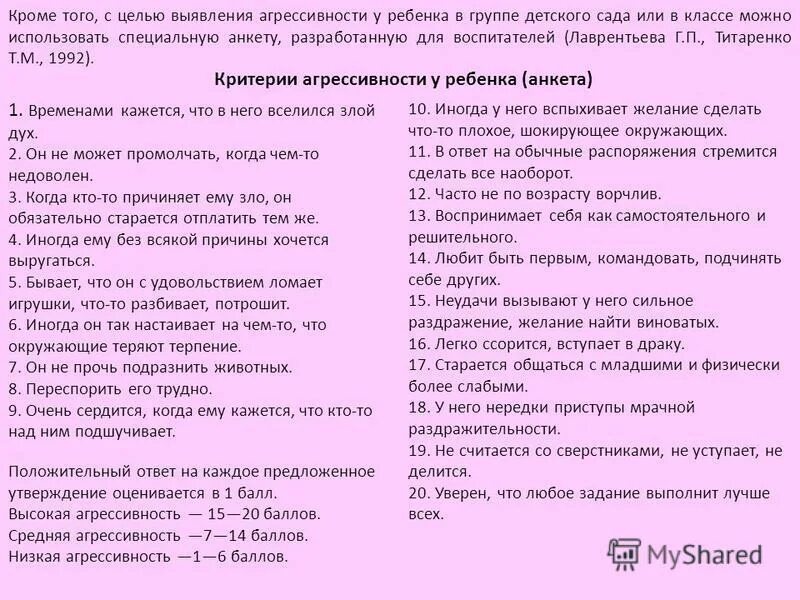 Кроме того, с целью выявления агрессивности у ребенка в группе детского сада или в классе можно использовать специальную анкету, разработанную для воспитателей (Лаврентьева Г.П., Титаренко Т.М., 1992).

Критерии агрессивности у ребенка (анкета)

1. Временами кажется, что в него вселился злой дух.
2. Он не может промолчать, когда чем-то недоволен.
3. Когда кто-то причиняет ему зло, он обязательно старается отплатить тем же.
4. Иногда ему без всякой причины хочется выругаться.
5. Бывает, что он с удовольствием ломает игрушки, что-то разбивает, потрошит.
6. Иногда он так настаивает на чем-то, что окружающие теряют терпение.
7. Он не прочь подразнить животных.
8. Переспорить его трудно.
9. Очень сердится, когда ему кажется, что кто-то над ним подшучивает.

Положительный ответ на каждое предложенное утверждение оценивается в 1 балл.
Высокая агрессивность — 15—20 баллов.
Средняя агрессивность —7—14 баллов.
Низкая агрессивность —1—6 баллов.

10. Иногда у него вспыхивает желание сделать что-то плохое, шокирующее окружающих.
11. В ответ на обычные распоряжения стремится сделать все наоборот.
12. Часто не по возрасту ворчлив.
13. Воспринимает себя как самостоятельного и решительного.
14. Любит быть первым, командовать, подчинять себе других.
15. Неудачи вызывают у него сильное раздражение, желание найти виноватых.
16. Легко ссорится, вступает в драку.
17. Старается общаться с младшими и физически более слабыми.
18. У него нередки приступы мрачной раздражительности.
19. Не считается со сверстниками, не уступает, не делится.
20. Уверен, что любое задание выполнит лучше всех.

MyShared